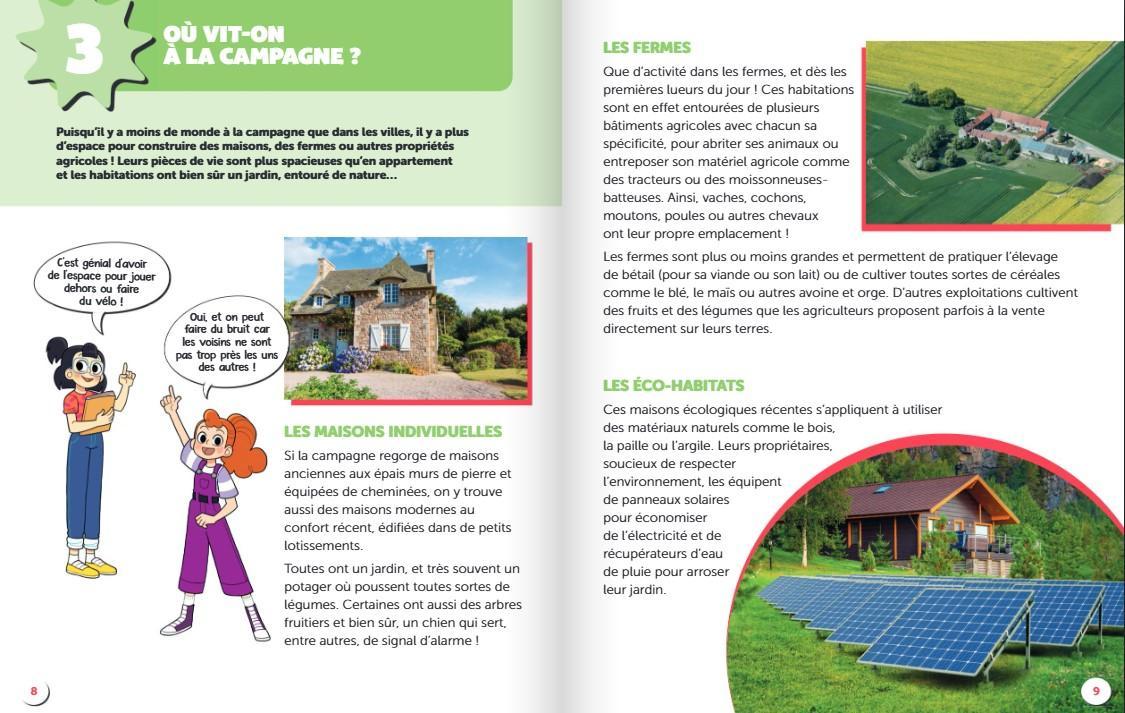 3

OÙ VIT-ON À LA CAMPAGNE ?

Puisqu'il y a moins de monde à la campagne que dans les villes, il y a plus d'espace pour construire des maisons, des fermes ou autres propriétés agricoles ! Leurs pièces de vie sont plus spacieuses qu'en appartement et les habitations ont bien sûr un jardin, entouré de nature…

C'est génial d'avoir de l'espace pour jouer dehors ou faire du vélo !

Oui, et on peut faire du bruit car les voisins ne sont pas trop près les uns des autres !

LES MAISONS INDIVIDUELLES

Si la campagne regorge de maisons anciennes aux épais murs de pierre et équipées de cheminées, on y trouve aussi des maisons modernes au confort récent, édifiées dans de petits lotissements.

Toutes ont un jardin, et très souvent un potager où poussent toutes sortes de légumes. Certaines ont aussi des arbres fruitiers et bien sûr, un chien qui sert, entre autres, de signal d'alarme !

8

LES FERMES

Que d'activité dans les fermes, et dès les premières lueurs du jour ! Ces habitations sont en effet entourées de plusieurs bâtiments agricoles avec chacun sa spécificité, pour abriter ses animaux ou entreposer son matériel agricole comme des tracteurs ou des moissonneuses-batteuses. Ainsi, vaches, cochons, moutons, poules ou autres chevaux ont leur propre emplacement !

Les fermes sont plus ou moins grandes et permettent de pratiquer l'élevage de bétail (pour sa viande ou son lait) ou de cultiver toutes sortes de céréales comme le blé, le maïs ou autres avoine et orge. D'autres exploitations cultivent des fruits et des légumes que les agriculteurs proposent parfois à la vente directement sur leurs terres.

LES ÉCO-HABITATS

Ces maisons écologiques récentes s'appliquent à utiliser des matériaux naturels comme le bois, la paille ou l'argile. Leurs propriétaires, soucieux de respecter l'environnement, les équipent de panneaux solaires pour économiser de l'électricité et de récupérateurs d'eau de pluie pour arroser leur jardin.

9